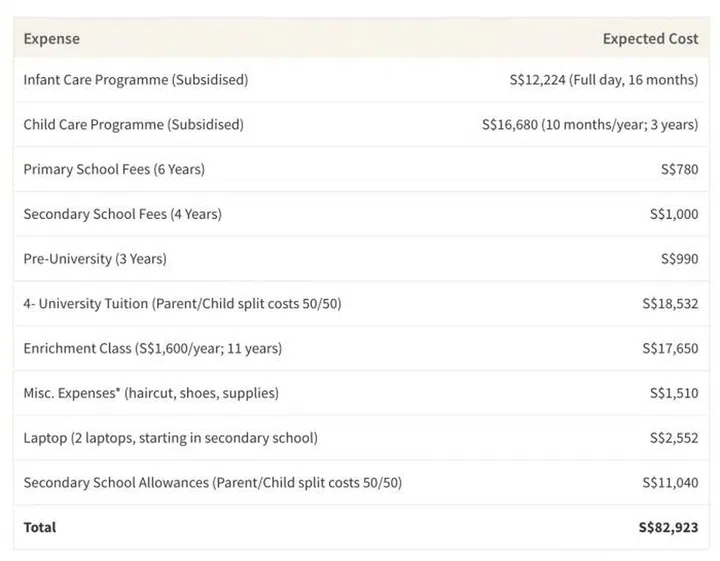 | Expense | Expected Cost |
|---|---|
| Infant Care Programme (Subsidised) | S$12,224 (Full day, 16 months) |
| Child Care Programme (Subsidised) | S$16,680 (10 months/year; 3 years) |
| Primary School Fees (6 Years) | S$780 |
| Secondary School Fees (4 Years) | S$1,000 |
| Pre-University (3 Years) | S$990 |
| 4- University Tuition (Parent/Child split costs 50/50) | S$18,532 |
| Enrichment Class (S$1,600/year; 11 years) | S$17,650 |
| Misc. Expenses* (haircut, shoes, supplies) | S$1,510 |
| Laptop (2 laptops, starting in secondary school) | S$2,552 |
| Secondary School Allowances (Parent/Child split costs 50/50) | S$11,040 |
| **Total** | **S$82,923** |